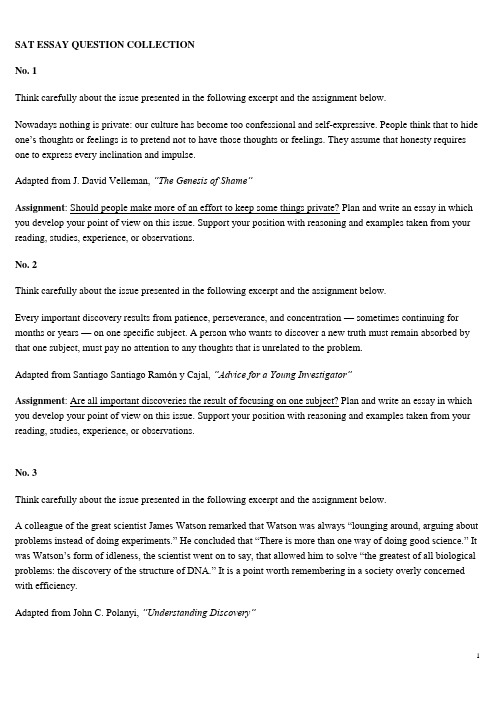 SAT ESSAY QUESTION COLLECTION

No. 1

Think carefully about the issue presented in the following excerpt and the assignment below.

Nowadays nothing is private: our culture has become too confessional and self-expressive. People think that to hide one's thoughts or feelings is to pretend not to have those thoughts or feelings. They assume that honesty requires one to express every inclination and impulse.

Adapted from J. David Velleman, "The Genesis of Shame"

Assignment: Should people make more of an effort to keep some things private? Plan and write an essay in which you develop your point of view on this issue. Support your position with reasoning and examples taken from your reading, studies, experience, or observations.

No. 2

Think carefully about the issue presented in the following excerpt and the assignment below.

Every important discovery results from patience, perseverance, and concentration — sometimes continuing for months or years — on one specific subject. A person who wants to discover a new truth must remain absorbed by that one subject, must pay no attention to any thoughts that is unrelated to the problem.

Adapted from Santiago Santiago Ramón y Cajal, "Advice for a Young Investigator"

Assignment: Are all important discoveries the result of focusing on one subject? Plan and write an essay in which you develop your point of view on this issue. Support your position with reasoning and examples taken from your reading, studies, experience, or observations.

No. 3

Think carefully about the issue presented in the following excerpt and the assignment below.

A colleague of the great scientist James Watson remarked that Watson was always "lounging around, arguing about problems instead of doing experiments." He concluded that "There is more than one way of doing good science." It was Watson's form of idleness, the scientist went on to say, that allowed him to solve "the greatest of all biological problems: the discovery of the structure of DNA." It is a point worth remembering in a society overly concerned with efficiency.

Adapted from John C. Polanyi, "Understanding Discovery"

1